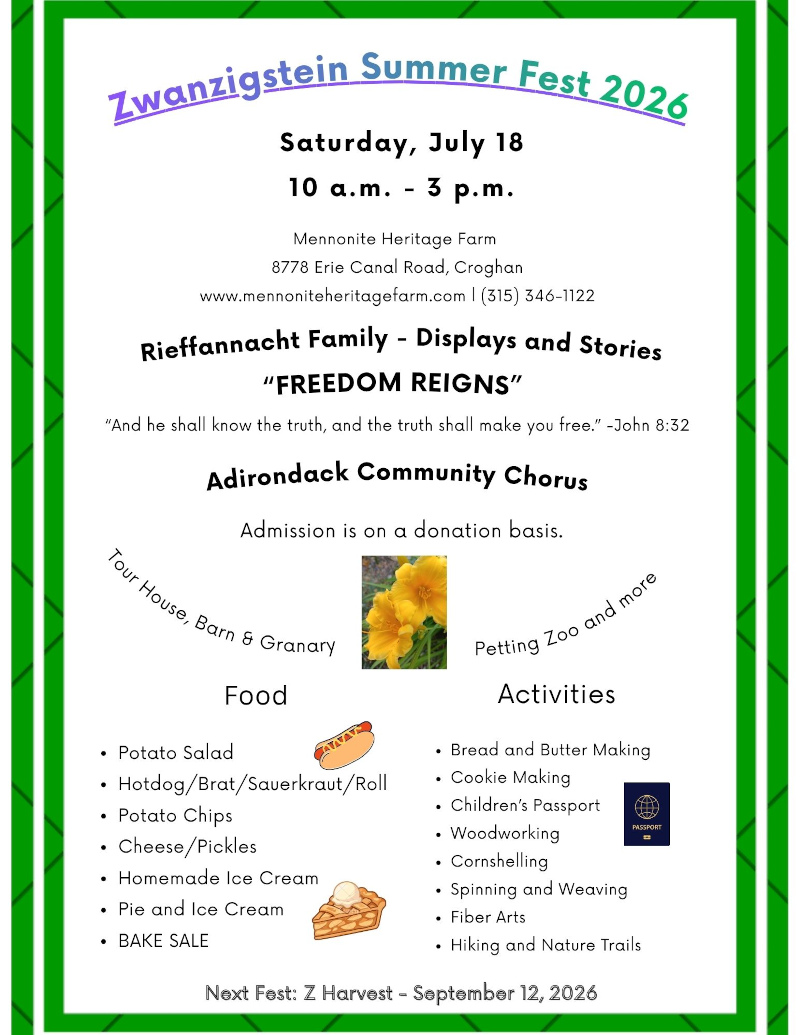 Zwanzigstein Summer Fest 2026

Saturday, July 18

10 a.m. - 3 p.m.

Mennonite Heritage Farm
8778 Erie Canal Road, Croghan
www.mennoniteheritagefarm.com | (315) 346-1122

Rieffannacht Family - Displays and Stories

"FREEDOM REIGNS"

"And he shall know the truth, and the truth shall make you free." -John 8:32

Adirondack Community Chorus

Admission is on a donation basis.

Tour House, Barn & Granary

Petting Zoo and more

Food

• Potato Salad
• Hotdog/Brat/Sauerkraut/Roll
• Potato Chips
• Cheese/Pickles
• Homemade Ice Cream
• Pie and Ice Cream
• BAKE SALE

Activities

• Bread and Butter Making
• Cookie Making
• Children's Passport
• Woodworking
• Cornshelling
• Spinning and Weaving
• Fiber Arts
• Hiking and Nature Trails

PASSPORT

Next Fest: Z Harvest - September 12, 2026